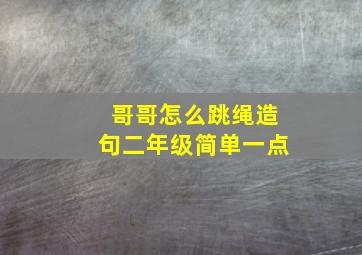 哥哥怎么跳绳造句二年级简单一点